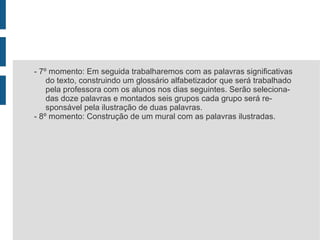 - 7º momento: Em seguida trabalharemos com as palavras significativas do texto, construindo um glossário alfabetizador que será trabalhado pela professora com os alunos nos dias seguintes. Serão selecionadas doze palavras e montados seis grupos cada grupo será responsável pela ilustração de duas palavras.
- 8º momento: Construção de um mural com as palavras ilustradas.